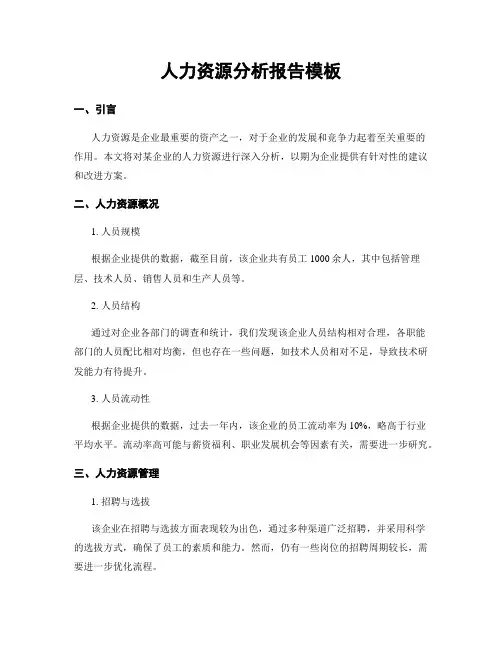 人力资源分析报告模板

一、引言

人力资源是企业最重要的资产之一，对于企业的发展和竞争力起着至关重要的作用。本文将对某企业的人力资源进行深入分析，以期为企业提供有针对性的建议和改进方案。

二、人力资源概况

1. 人员规模

根据企业提供的数据，截至目前，该企业共有员工 1000 余人，其中包括管理层、技术人员、销售人员和生产人员等。

2. 人员结构

通过对企业各部门的调查和统计，我们发现该企业人员结构相对合理，各职能部门的人员配比相对均衡，但也存在一些问题，如技术人员相对不足，导致技术研发能力有待提升。

3. 人员流动性

根据企业提供的数据，过去一年内，该企业的员工流动率为 10%，略高于行业平均水平。流动率高可能与薪资福利、职业发展机会等因素有关，需要进一步研究。

三、人力资源管理

1. 招聘与选拔

该企业在招聘与选拔方面表现较为出色，通过多种渠道广泛招聘，并采用科学的选拔方式，确保了员工的素质和能力。然而，仍有一些岗位的招聘周期较长，需要进一步优化流程。